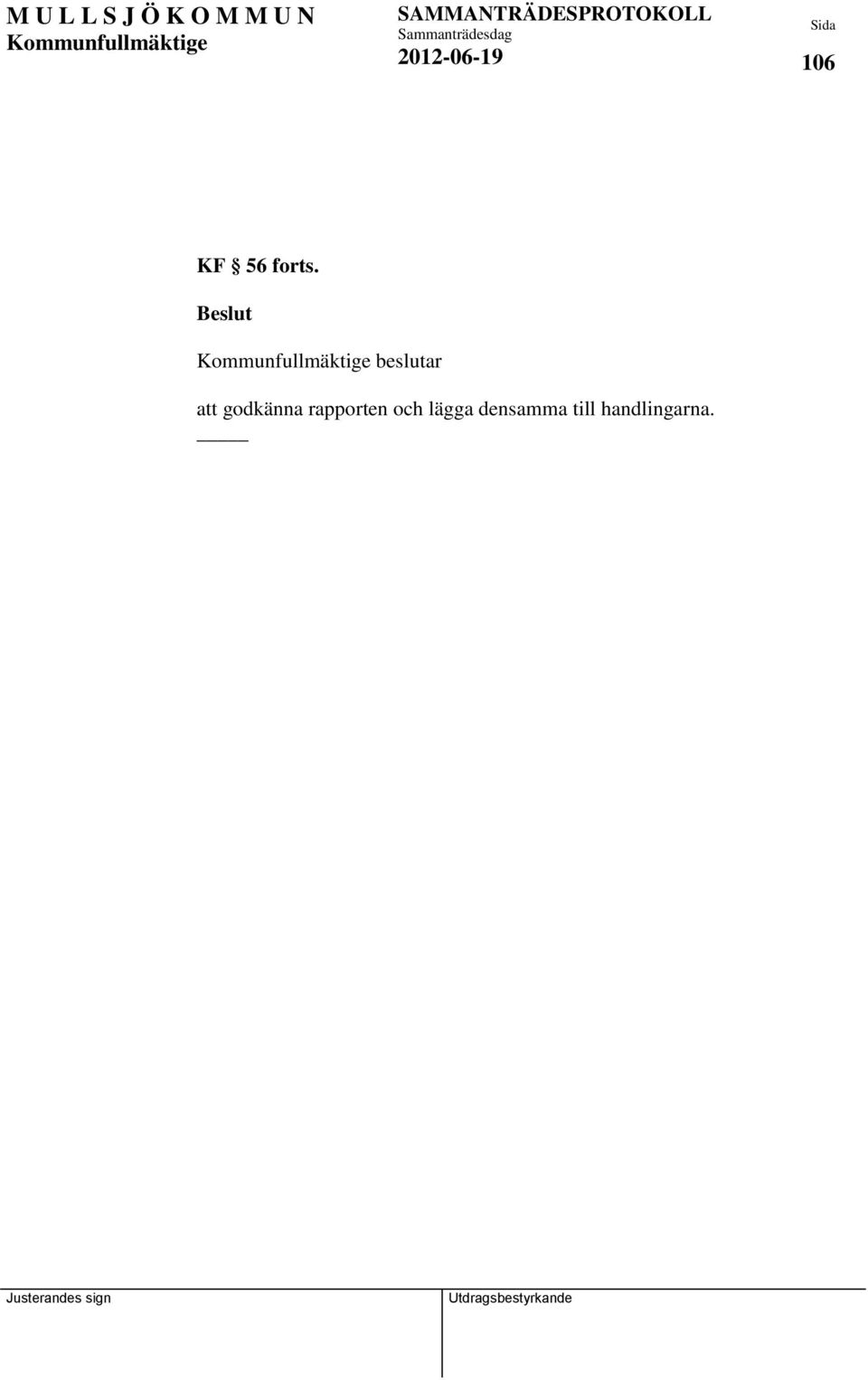 M U L L S J Ö K O M M U N
Kommunfullmäktige

SAMMANTRÄDESPROTOKOLL
Sammanträdesdag
2012-06-19

Sida
106

KF § 56 forts.

Beslut

Kommunfullmäktige beslutar

att godkänna rapporten och lägga densamma till handlingarna.

Justerandes sign

Utdragsbestyrkande